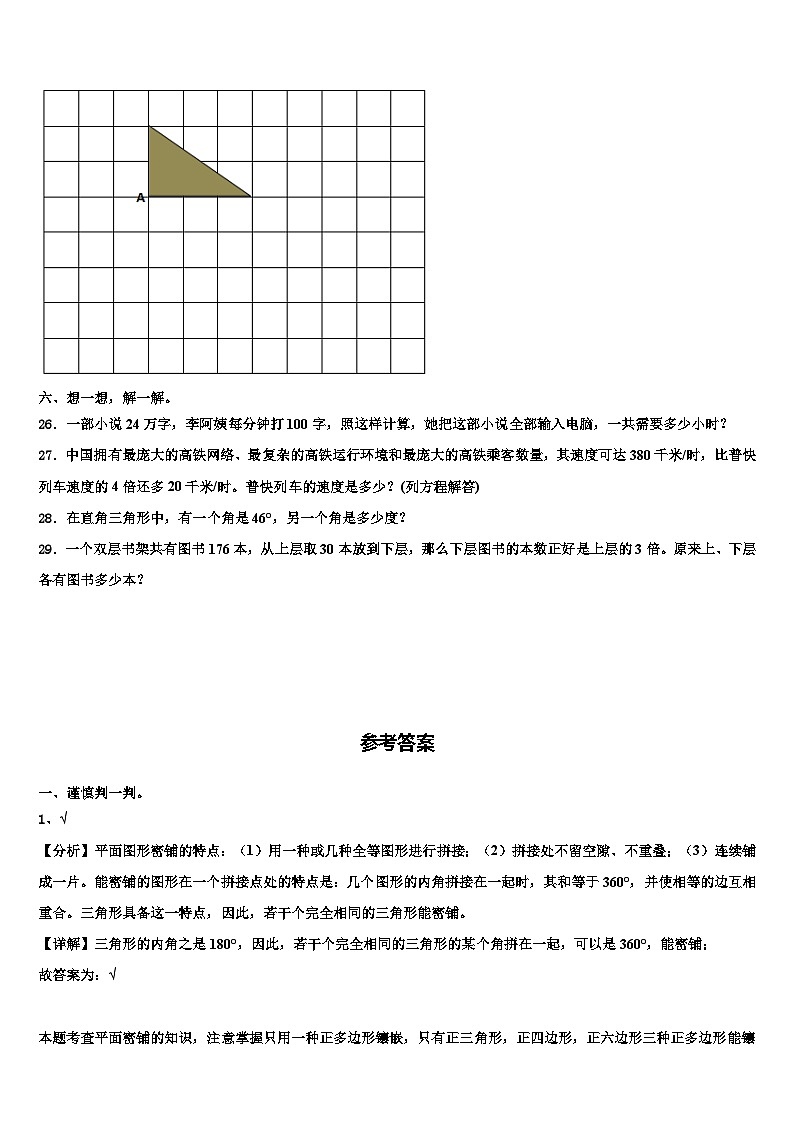 A

六、想一想，解一解。

26．一部小说 24 万字，李阿姨每分钟打 100 字，照这样计算，她把这部小说全部输入电脑，一共需要多少小时？

27．中国拥有最庞大的高铁网络、最复杂的高铁运行环境和最庞大的高铁乘客数量，其速度可达 380 千米/时，比普快列车速度的 4 倍还多 20 千米/时。普快列车的速度是多少？(列方程解答)

28．在直角三角形中，有一个角是 46°，另一个角是多少度？

29．一个双层书架共有图书 176 本，从上层取 30 本放到下层，那么下层图书的本数正好是上层的 3 倍。原来上、下层各有图书多少本？

参考答案

一、谨慎判一判。

1、√

【分析】平面图形密铺的特点：（1）用一种或几种全等图形进行拼接；（2）拼接处不留空隙、不重叠；（3）连续铺成一片。能密铺的图形在一个拼接点处的特点是：几个图形的内角拼接在一起时，其和等于 360°，并使相等的边互相重合。三角形具备这一特点，因此，若干个完全相同的三角形能密铺。

【详解】三角形的内角之是 180°，因此，若干个完全相同的三角形的某个角拼在一起，可以是 360°，能密铺；

故答案为：√

本题考查平面密铺的知识，注意掌握只用一种正多边形镶嵌，只有正三角形，正四边形，正六边形三种正多边形能镶